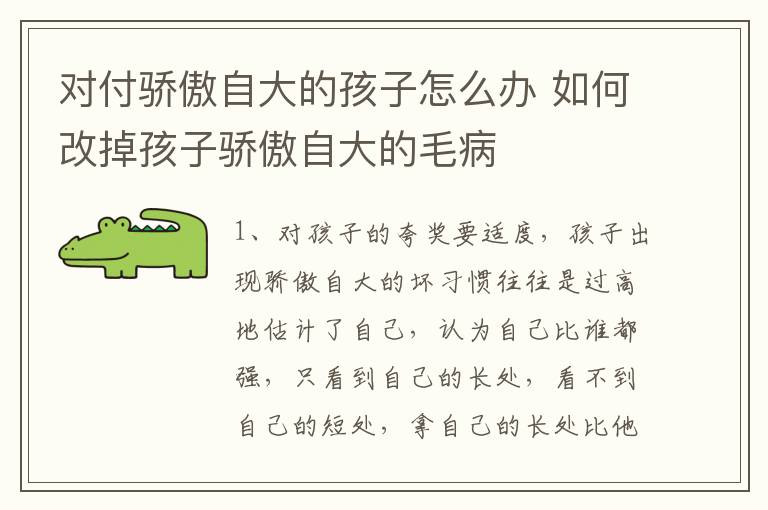 对付骄傲自大的孩子怎么办 如何改掉孩子骄傲自大的毛病

1、对孩子的夸奖要适度，孩子出现骄傲自大的坏习惯往往是过高地估计了自己，认为自己比谁都强，只看到自己的长处，看不到自己的短处，拿自己的长处比他